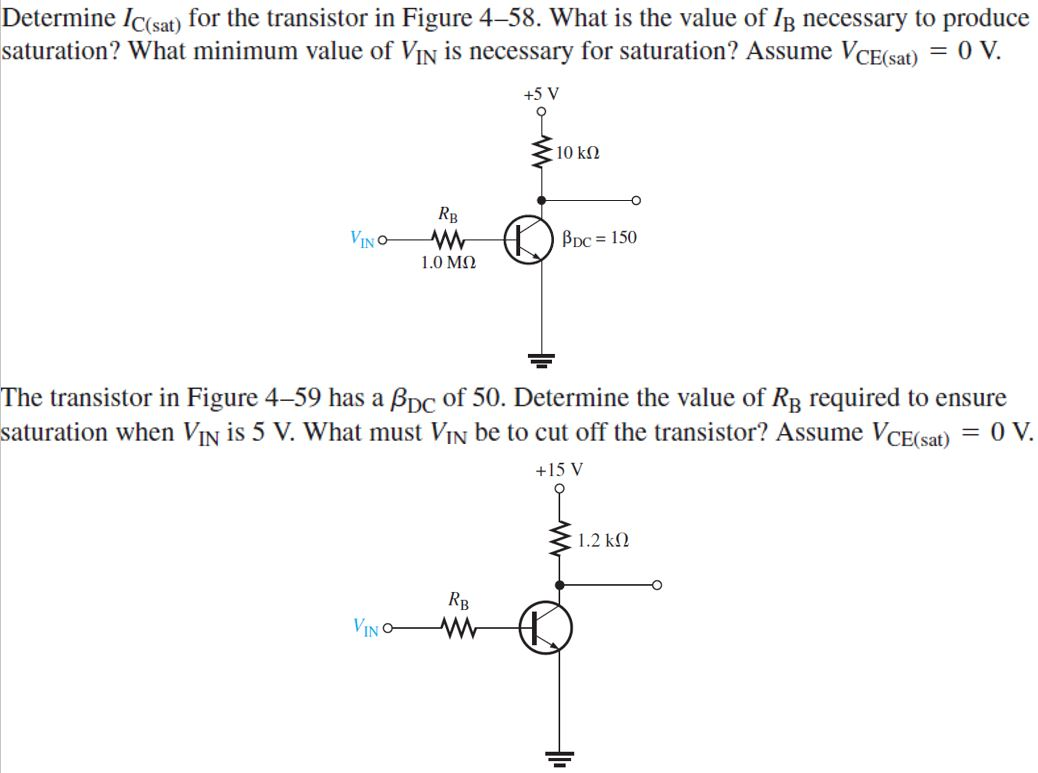 Determine $I_{C(sat)}$ for the transistor in Figure 4–58. What is the value of $I_B$ necessary to produce saturation? What minimum value of $V_{IN}$ is necessary for saturation? Assume $V_{CE(sat)} = 0$ V.

+5 V

10 kΩ

$R_B$

$V_{IN}$

1.0 MΩ

$\beta_{DC} = 150$

The transistor in Figure 4–59 has a $\beta_{DC}$ of 50. Determine the value of $R_B$ required to ensure saturation when $V_{IN}$ is 5 V. What must $V_{IN}$ be to cut off the transistor? Assume $V_{CE(sat)} = 0$ V.

+15 V

1.2 kΩ

$R_B$

$V_{IN}$